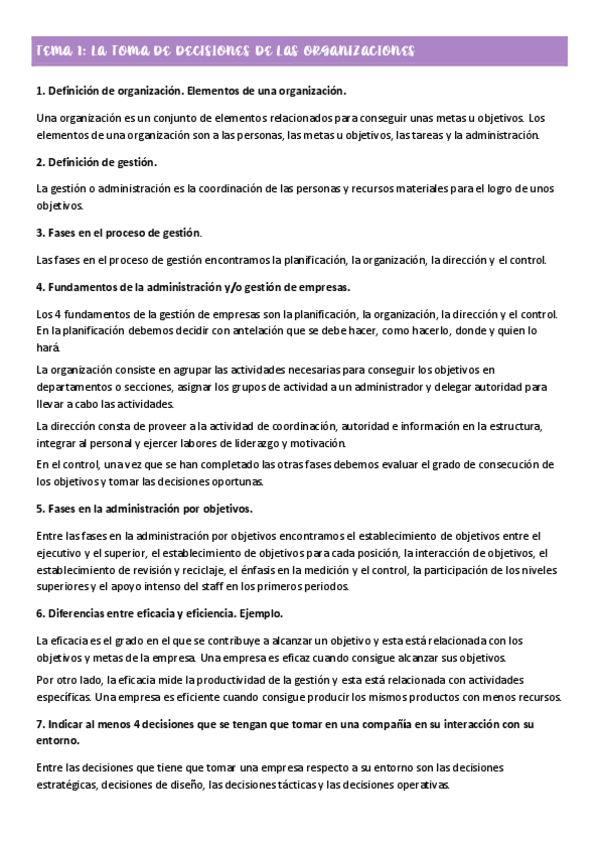 Tema 1: La toma de decisiones de las organizaciones

1. Definición de organización. Elementos de una organización.

Una organización es un conjunto de elementos relacionados para conseguir unas metas u objetivos. Los elementos de una organización son a las personas, las metas u objetivos, las tareas y la administración.

2. Definición de gestión.

La gestión o administración es la coordinación de las personas y recursos materiales para el logro de unos objetivos.

3. Fases en el proceso de gestión.

Las fases en el proceso de gestión encontramos la planificación, la organización, la dirección y el control.

4. Fundamentos de la administración y/o gestión de empresas.

Los 4 fundamentos de la gestión de empresas son la planificación, la organización, la dirección y el control. En la planificación debemos decidir con antelación que se debe hacer, como hacerlo, donde y quien lo hará.

La organización consiste en agrupar las actividades necesarias para conseguir los objetivos en departamentos o secciones, asignar los grupos de actividad a un administrador y delegar autoridad para llevar a cabo las actividades.

La dirección consta de proveer a la actividad de coordinación, autoridad e información en la estructura, integrar al personal y ejercer labores de liderazgo y motivación.

En el control, una vez que se han completado las otras fases debemos evaluar el grado de consecución de los objetivos y tomar las decisiones oportunas.

5. Fases en la administración por objetivos.

Entre las fases en la administración por objetivos encontramos el establecimiento de objetivos entre el ejecutivo y el superior, el establecimiento de objetivos para cada posición, la interacción de objetivos, el establecimiento de revisión y reciclaje, el énfasis en la medición y el control, la participación de los niveles superiores y el apoyo intenso del staff en los primeros periodos.

6. Diferencias entre eficacia y eficiencia. Ejemplo.

La eficacia es el grado en el que se contribuye a alcanzar un objetivo y esta está relacionada con los objetivos y metas de la empresa. Una empresa es eficaz cuando consigue alcanzar sus objetivos.

Por otro lado, la eficacia mide la productividad de la gestión y esta está relacionada con actividades específicas. Una empresa es eficiente cuando consigue producir los mismos productos con menos recursos.

7. Indicar al menos 4 decisiones que se tengan que tomar en una compañía en su interacción con su entorno.

Entre las decisiones que tiene que tomar una empresa respecto a su entorno son las decisiones estratégicas, decisiones de diseño, las decisiones tácticas y las decisiones operativas.